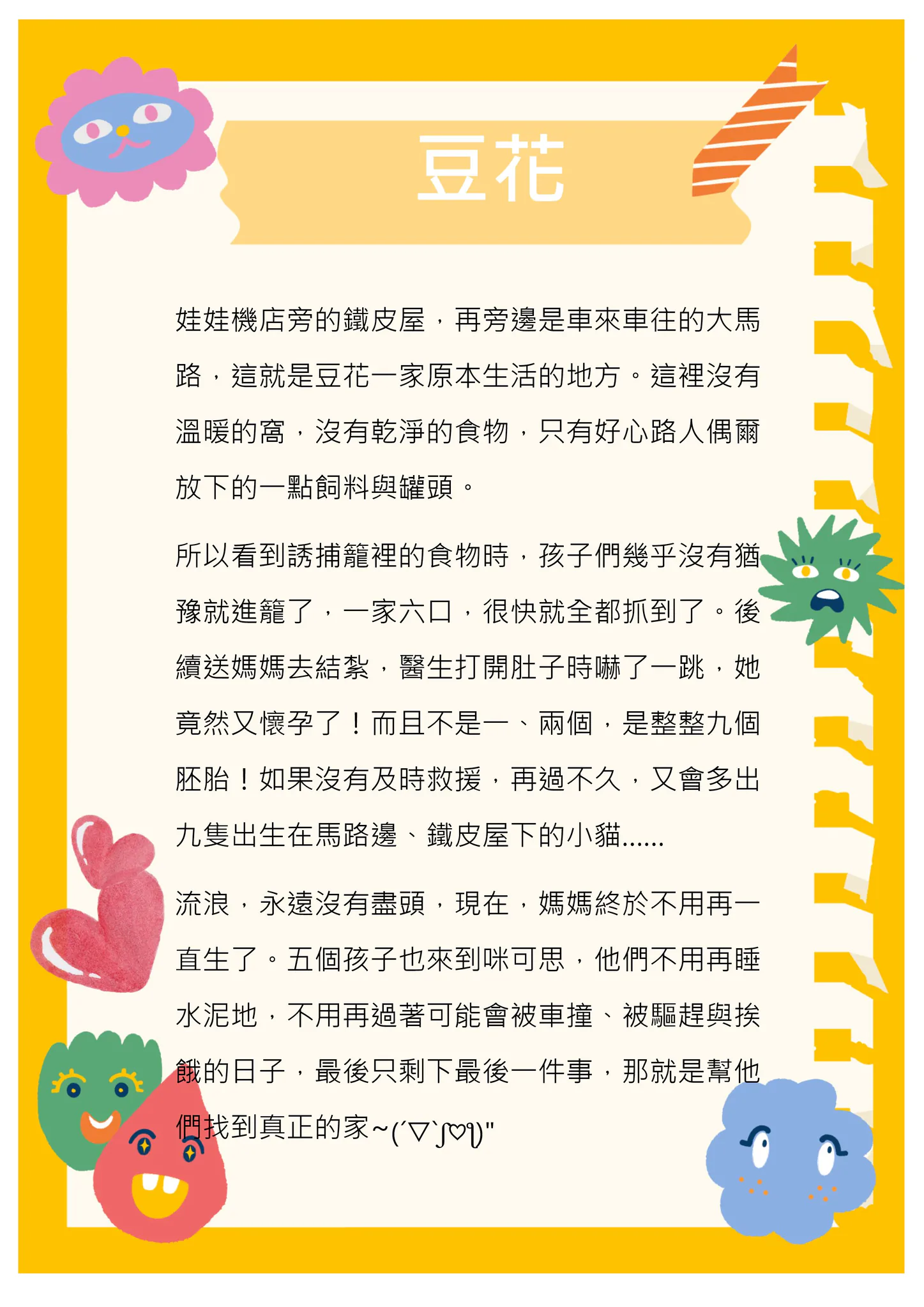 豆花

娃娃機店旁的鐵皮屋，再旁邊是車來車往的大馬路，這就是豆花一家原本生活的地方。這裡沒有溫暖的窩，沒有乾淨的食物，只有好心路人偶爾放下的一點飼料與罐頭。

所以看到誘捕籠裡的食物時，孩子們幾乎沒有猶豫就進籠了，一家六口，很快就全都抓到了。後續送媽媽去結紮，醫生打開肚子時嚇了一跳，她竟然又懷孕了！而且不是一、兩個，是整整九個胚胎！如果沒有及時救援，再過不久，又會多出九隻出生在馬路邊、鐵皮屋下的小貓......

流浪，永遠沒有盡頭，現在，媽媽終於不用再一直生了。五個孩子也來到咪可思，他們不用再睡水泥地，不用再過著可能會被車撞、被驅趕與挨餓的日子，最後只剩下最後一件事，那就是幫他們找到真正的家~(´▽`ʃ♡ƪ)"